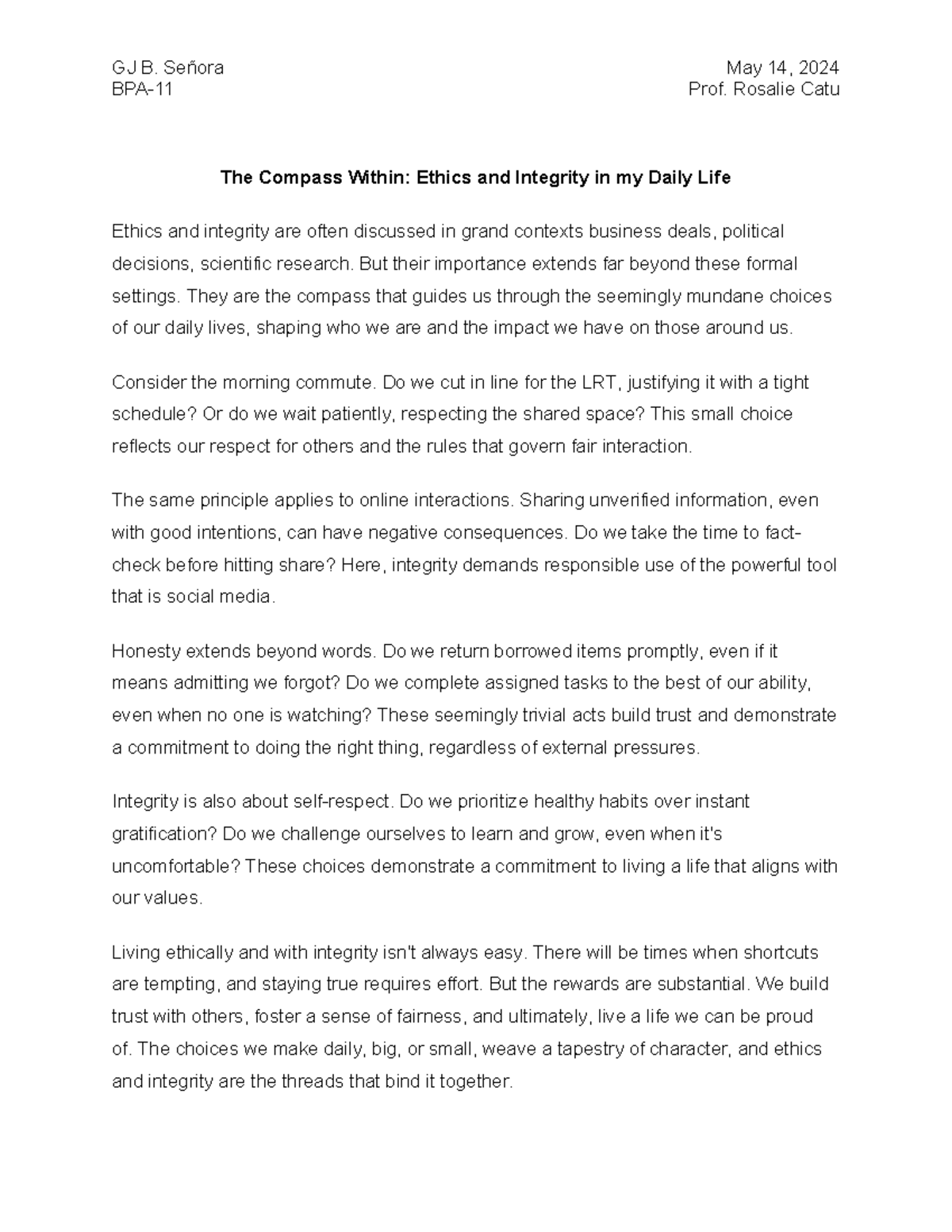 GJ B. Señora
BPA-11

May 14, 2024
Prof. Rosalie Catu

The Compass Within: Ethics and Integrity in my Daily Life

Ethics and integrity are often discussed in grand contexts business deals, political decisions, scientific research. But their importance extends far beyond these formal settings. They are the compass that guides us through the seemingly mundane choices of our daily lives, shaping who we are and the impact we have on those around us.

Consider the morning commute. Do we cut in line for the LRT, justifying it with a tight schedule? Or do we wait patiently, respecting the shared space? This small choice reflects our respect for others and the rules that govern fair interaction.

The same principle applies to online interactions. Sharing unverified information, even with good intentions, can have negative consequences. Do we take the time to fact-check before hitting share? Here, integrity demands responsible use of the powerful tool that is social media.

Honesty extends beyond words. Do we return borrowed items promptly, even if it means admitting we forgot? Do we complete assigned tasks to the best of our ability, even when no one is watching? These seemingly trivial acts build trust and demonstrate a commitment to doing the right thing, regardless of external pressures.

Integrity is also about self-respect. Do we prioritize healthy habits over instant gratification? Do we challenge ourselves to learn and grow, even when it's uncomfortable? These choices demonstrate a commitment to living a life that aligns with our values.

Living ethically and with integrity isn't always easy. There will be times when shortcuts are tempting, and staying true requires effort. But the rewards are substantial. We build trust with others, foster a sense of fairness, and ultimately, live a life we can be proud of. The choices we make daily, big, or small, weave a tapestry of character, and ethics and integrity are the threads that bind it together.